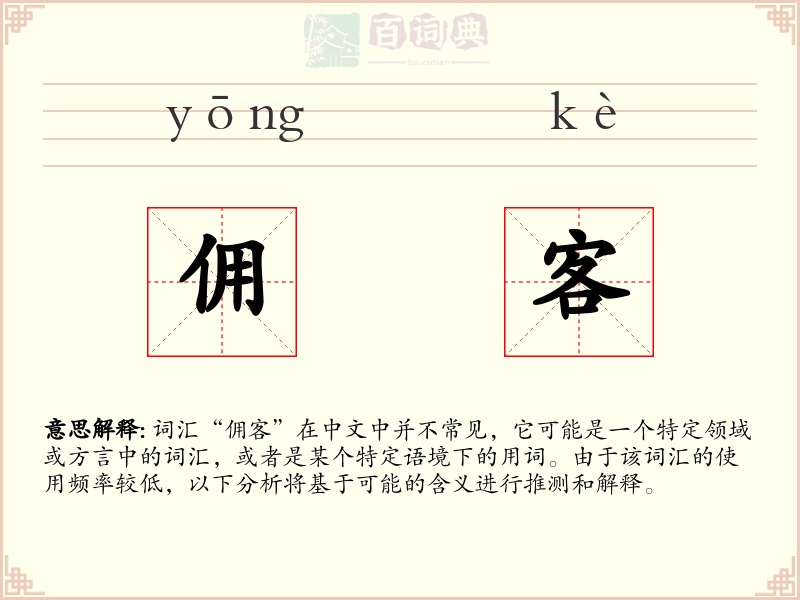 百词典
baicidian

yōng kè

佣 客

意思解释: 词汇“佣客”在中文中并不常见，它可能是一个特定领域或方言中的词汇，或者是某个特定语境下的用词。由于该词汇的使用频率较低，以下分析将基于可能的含义进行推测和解释。